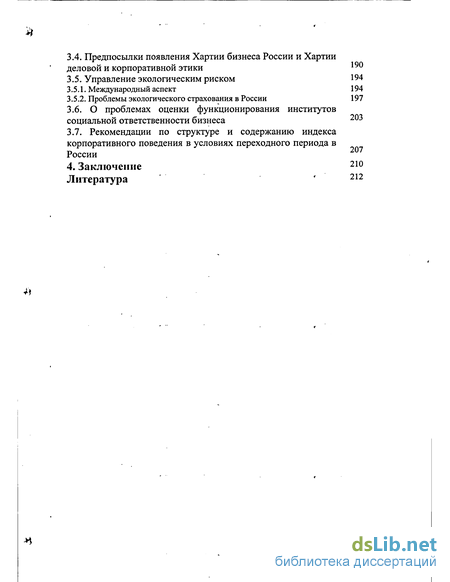 3.4. Предпосылки появления Хартии бизнеса России и Хартии деловой и корпоративной этики 190
3.5. Управление экологическим риском 194
3.5.1. Международный аспект 194
3.5.2. Проблемы экологического страхования в России 197
3.6. О проблемах оценки функционирования институтов социальной ответственности бизнеса 203
3.7. Рекомендации по структуре и содержанию индекса корпоративного поведения в условиях переходного периода в России 207
4. Заключение 210
Литература 212

dsLib.net
библиотека диссертаций